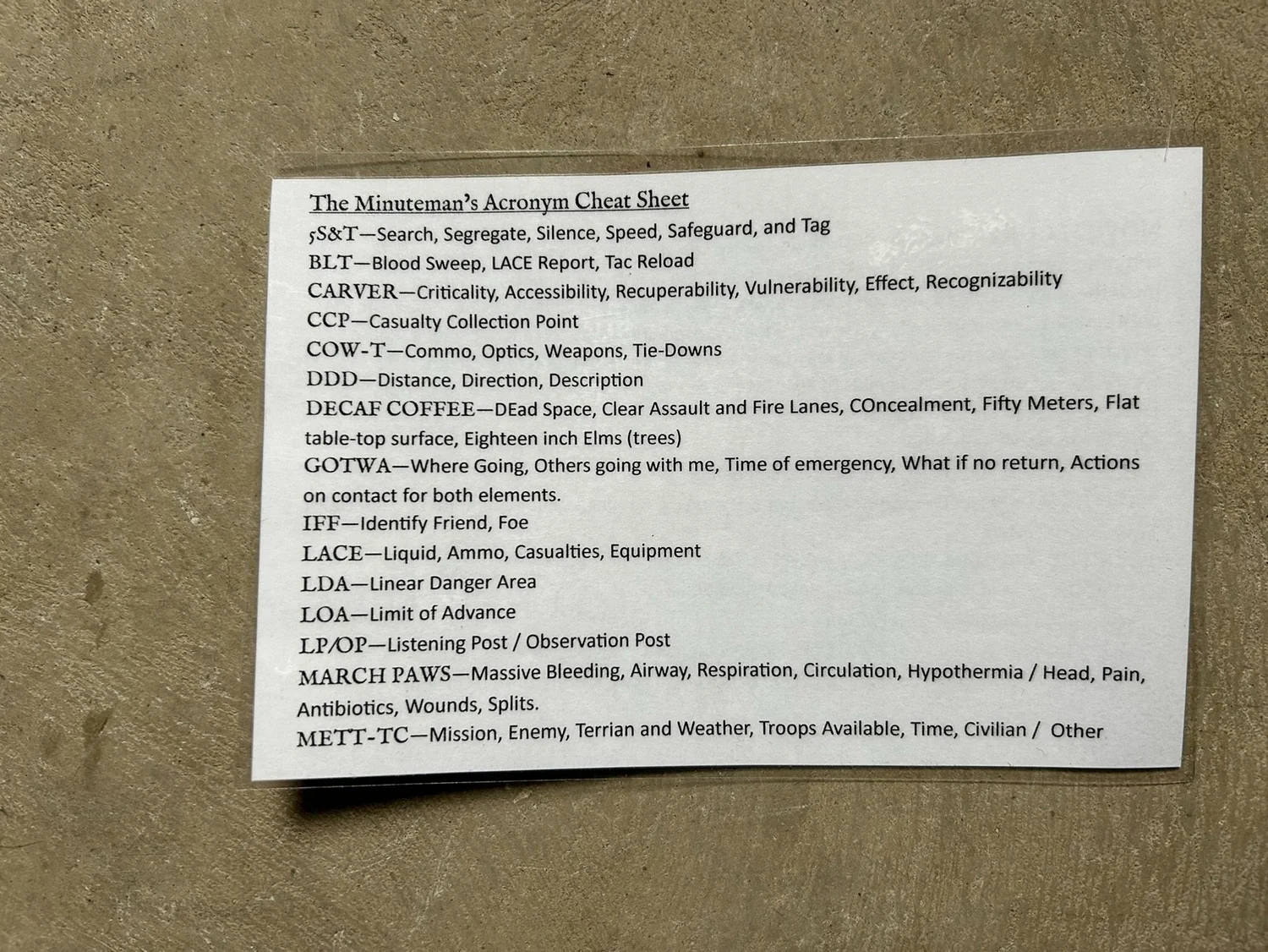 The Minuteman's Acronym Cheat Sheet

5S&T—Search, Segregate, Silence, Speed, Safeguard, and Tag

BLT—Blood Sweep, LACE Report, Tac Reload

CARVER—Criticality, Accessibility, Recuperability, Vulnerability, Effect, Recognizability

CCP—Casualty Collection Point

COW-T—Commo, Optics, Weapons, Tie-Downs

DDD—Distance, Direction, Description

DECAF COFFEE—DEad Space, Clear Assault and Fire Lanes, COncealment, Fifty Meters, Flat table-top surface, Eighteen inch Elms (trees)

GOTWA—Where Going, Others going with me, Time of emergency, What if no return, Actions on contact for both elements.

IFF—Identify Friend, Foe

LACE—Liquid, Ammo, Casualties, Equipment

LDA—Linear Danger Area

LOA—Limit of Advance

LP/OP—Listening Post / Observation Post

MARCH PAWS—Massive Bleeding, Airway, Respiration, Circulation, Hypothermia / Head, Pain, Antibiotics, Wounds, Splits.

METT-TC—Mission, Enemy, Terrian and Weather, Troops Available, Time, Civilian / Other